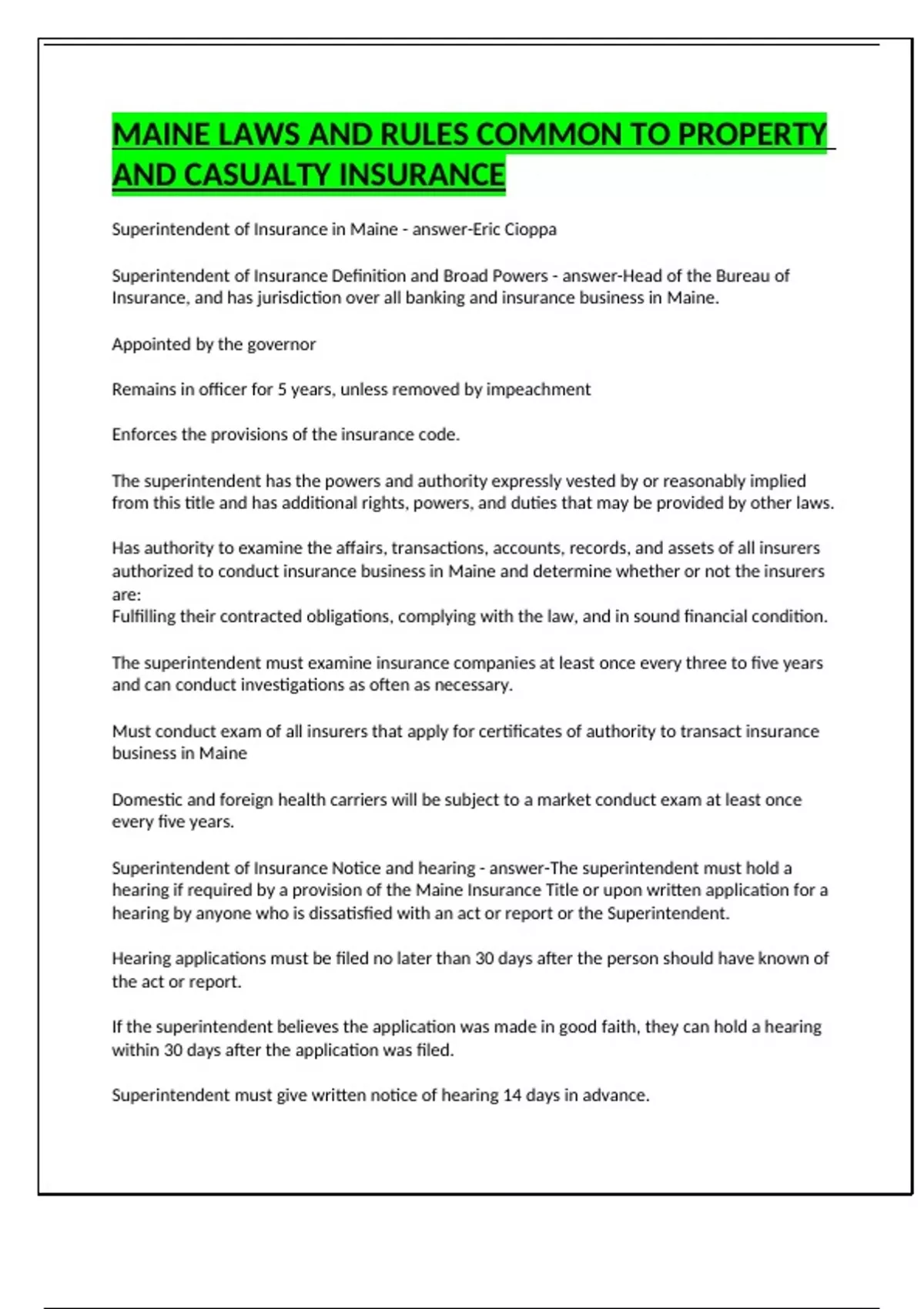 MAINE LAWS AND RULES COMMON TO PROPERTY AND CASUALTY INSURANCE

Superintendent of Insurance in Maine - answer-Eric Cioppa

Superintendent of Insurance Definition and Broad Powers - answer-Head of the Bureau of Insurance, and has jurisdiction over all banking and insurance business in Maine.

Appointed by the governor

Remains in officer for 5 years, unless removed by impeachment

Enforces the provisions of the insurance code.

The superintendent has the powers and authority expressly vested by or reasonably implied from this title and has additional rights, powers, and duties that may be provided by other laws.

Has authority to examine the affairs, transactions, accounts, records, and assets of all insurers authorized to conduct insurance business in Maine and determine whether or not the insurers are:
Fulfilling their contracted obligations, complying with the law, and in sound financial condition.

The superintendent must examine insurance companies at least once every three to five years and can conduct investigations as often as necessary.

Must conduct exam of all insurers that apply for certificates of authority to transact insurance business in Maine

Domestic and foreign health carriers will be subject to a market conduct exam at least once every five years.

Superintendent of Insurance Notice and hearing - answer-The superintendent must hold a hearing if required by a provision of the Maine Insurance Title or upon written application for a hearing by anyone who is dissatisfied with an act or report or the Superintendent.

Hearing applications must be filed no later than 30 days after the person should have known of the act or report.

If the superintendent believes the application was made in good faith, they can hold a hearing within 30 days after the application was filed.

Superintendent must give written notice of hearing 14 days in advance.